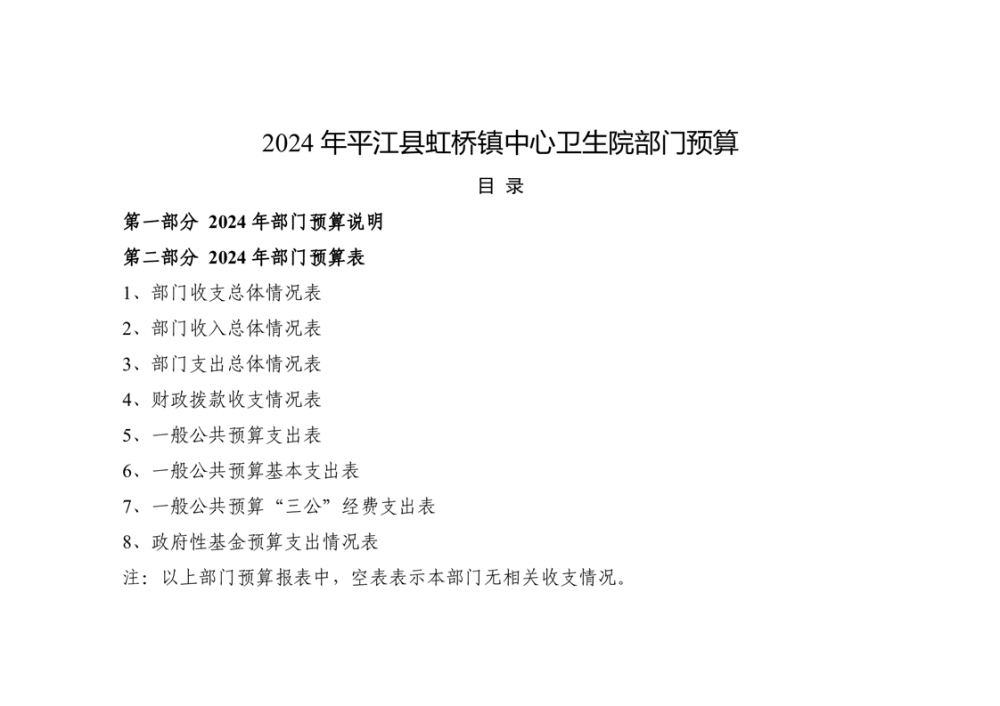 2024 年平江县虹桥镇中心卫生院部门预算

目 录

第一部分 2024 年部门预算说明

第二部分 2024 年部门预算表

1、部门收支总体情况表

2、部门收入总体情况表

3、部门支出总体情况表

4、财政拨款收支情况表

5、一般公共预算支出表

6、一般公共预算基本支出表

7、一般公共预算“三公”经费支出表

8、政府性基金预算支出情况表

注：以上部门预算报表中，空表表示本部门无相关收支情况。